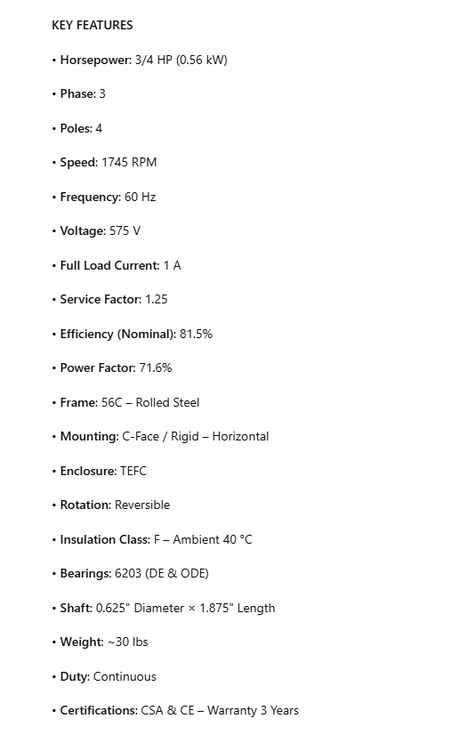 KEY FEATURES

• Horsepower: 3/4 HP (0.56 kW)

• Phase: 3

• Poles: 4

• Speed: 1745 RPM

• Frequency: 60 Hz

• Voltage: 575 V

• Full Load Current: 1 A

• Service Factor: 1.25

• Efficiency (Nominal): 81.5%

• Power Factor: 71.6%

• Frame: 56C – Rolled Steel

• Mounting: C-Face / Rigid – Horizontal

• Enclosure: TEFC

• Rotation: Reversible

• Insulation Class: F – Ambient 40 °C

• Bearings: 6203 (DE & ODE)

• Shaft: 0.625" Diameter × 1.875" Length

• Weight: ~30 lbs

• Duty: Continuous

• Certifications: CSA & CE – Warranty 3 Years